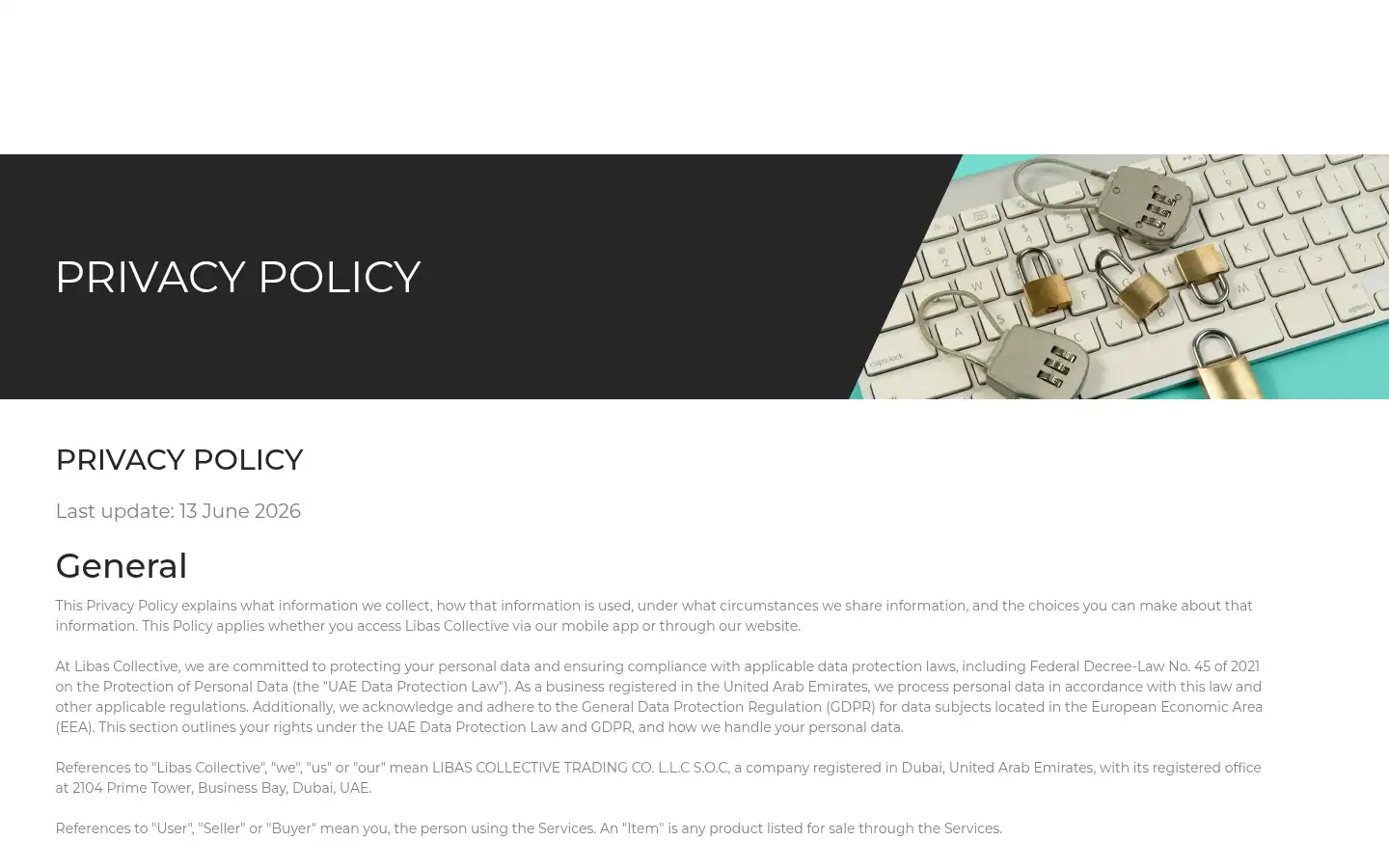 PRIVACY POLICY

PRIVACY POLICY

Last update: 13 June 2026

General

This Privacy Policy explains what information we collect, how that information is used, under what circumstances we share information, and the choices you can make about that information. This Policy applies whether you access Libas Collective via our mobile app or through our website.

At Libas Collective, we are committed to protecting your personal data and ensuring compliance with applicable data protection laws, including Federal Decree-Law No. 45 of 2021 on the Protection of Personal Data (the "UAE Data Protection Law"). As a business registered in the United Arab Emirates, we process personal data in accordance with this law and other applicable regulations. Additionally, we acknowledge and adhere to the General Data Protection Regulation (GDPR) for data subjects located in the European Economic Area (EEA). This section outlines your rights under the UAE Data Protection Law and GDPR, and how we handle your personal data.

References to "Libas Collective", "we", "us" or "our" mean LIBAS COLLECTIVE TRADING CO. L.L.C S.O.C, a company registered in Dubai, United Arab Emirates, with its registered office at 2104 Prime Tower, Business Bay, Dubai, UAE.

References to "User", "Seller" or "Buyer" mean you, the person using the Services. An "Item" is any product listed for sale through the Services.